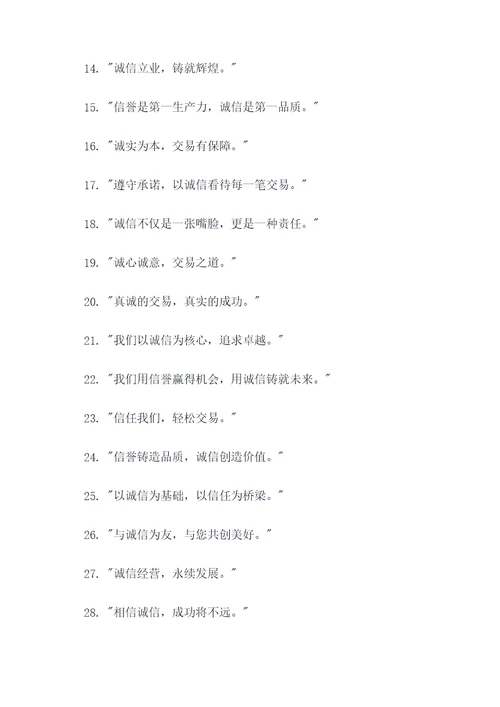 14. "诚信立业，铸就辉煌。"

15. "信誉是第一生产力，诚信是第一品质。"

16. "诚实为本，交易有保障。"

17. "遵守承诺，以诚信看待每一笔交易。"

18. "诚信不仅是一张嘴脸，更是一种责任。"

19. "诚心诚意，交易之道。"

20. "真诚的交易，真实的成功。"

21. "我们以诚信为核心，追求卓越。"

22. "我们用信誉赢得机会，用诚信铸就未来。"

23. "信任我们，轻松交易。"

24. "信誉铸造品质，诚信创造价值。"

25. "以诚信为基础，以信任为桥梁。"

26. "与诚信为友，与您共创美好。"

27. "诚信经营，永续发展。"

28. "相信诚信，成功将不远。"